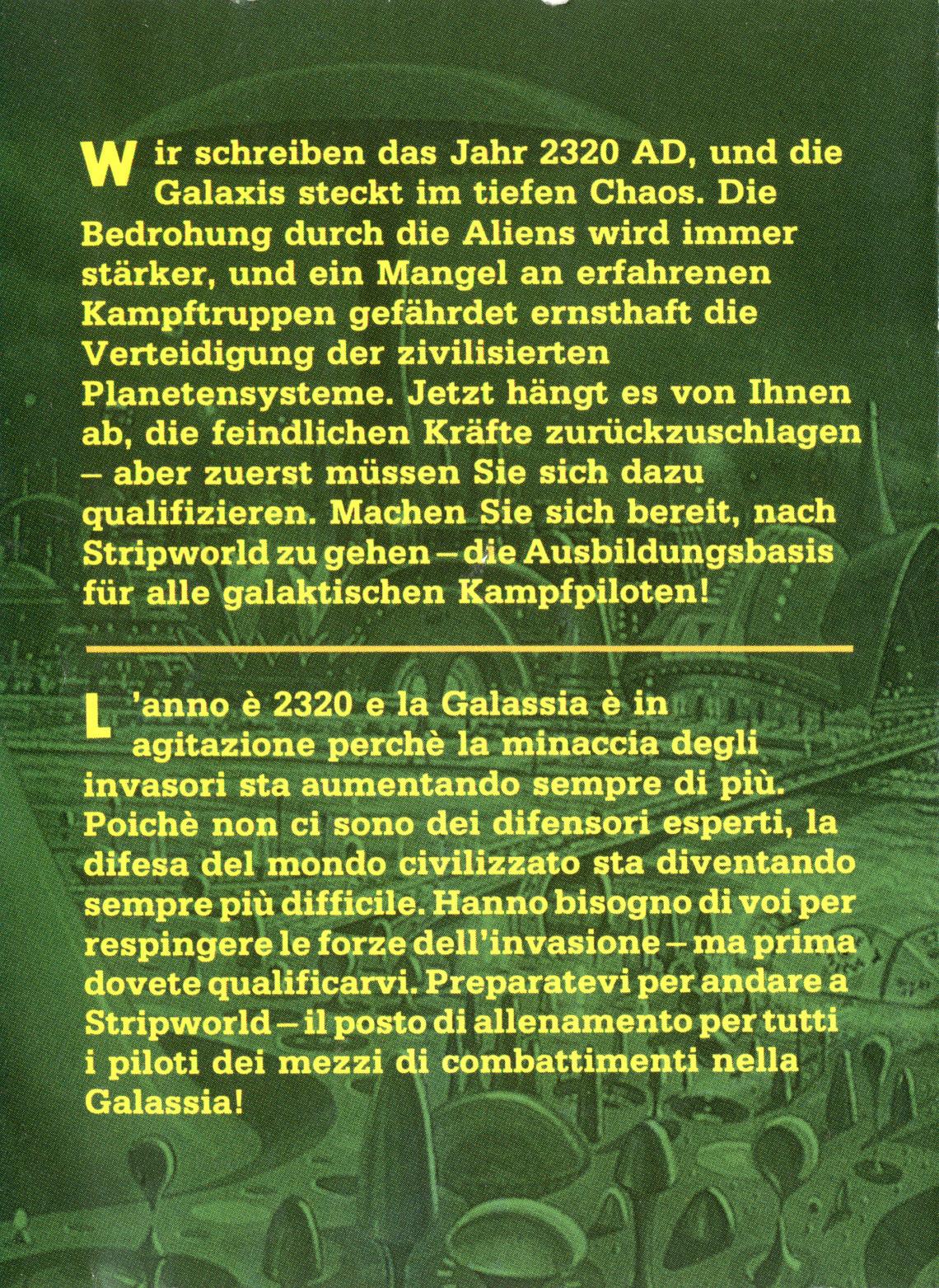 Wir schreiben das Jahr 2320 AD, und die Galaxis steckt im tiefen Chaos. Die Bedrohung durch die Aliens wird immer stärker, und ein Mangel an erfahrenen Kampftruppen gefährdet ernsthaft die Verteidigung der zivilisierten Planetensysteme. Jetzt hängt es von Ihnen ab, die feindlichen Kräfte zurückzuschlagen – aber zuerst müssen Sie sich dazu qualifizieren. Machen Sie sich bereit, nach Stripworld zu gehen – die Ausbildungsbasis für alle galaktischen Kampfpiloten!

L'anno è 2320 e la Galassia è in agitazione perchè la minaccia degli invasori sta aumentando sempre di più. Poichè non ci sono dei difensori esperti, la difesa del mondo civilizzato sta diventando sempre più difficile. Hanno bisogno di voi per respingere le forze dell'invasione – ma prima dovete qualificarvi. Preparatevi per andare a Stripworld – il posto di allenamento per tutti i piloti dei mezzi di combattimenti nella Galassia!